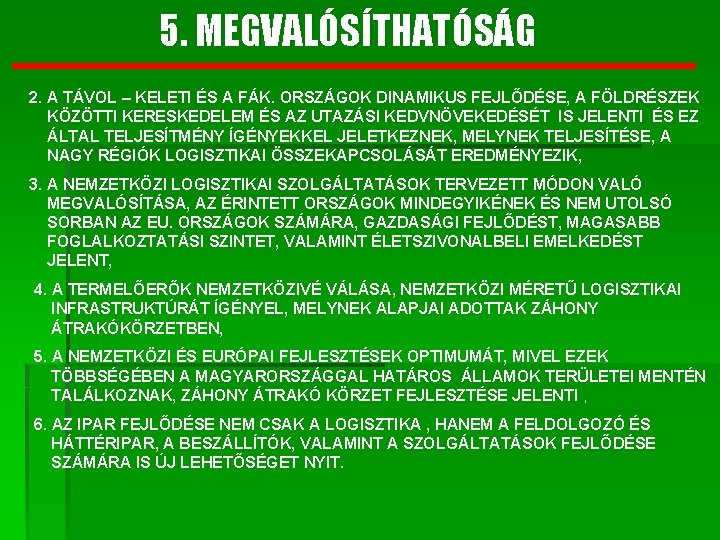 5. MEGVALÓSÍTHATÓSÁG

2. A TÁVOL – KELETI ÉS A FÁK. ORSZÁGOK DINAMIKUS FEJLŐDÉSE, A FÖLDRÉSZEK KÖZÖTTI KERESKEDELEM ÉS AZ UTAZÁSI KEDVNÖVEKEDÉSÉT IS JELENTI ÉS EZ ÁLTAL TELJESÍTMÉNY ÍGÉNYEKKEL JELETKEZNEK, MELYNEK TELJESÍTÉSE, A NAGY RÉGIÓK LOGISZTIKAI ÖSSZEKAPCSOLÁSÁT EREDMÉNYEZIK,

3. A NEMZETKÖZI LOGISZTIKAI SZOLGÁLTATÁSOK TERVEZETT MÓDON VALÓ MEGVALÓSÍTÁSA, AZ ÉRINTETT ORSZÁGOK MINDEGYIKÉNEK ÉS NEM UTOLSÓ SORBAN AZ EU. ORSZÁGOK SZÁMÁRA, GAZDASÁGI FEJLŐDÉST, MAGASABB FOGLALKOZTATÁSI SZINTET, VALAMINT ÉLETSZIVONALBELI EMELKEDÉST JELENT,

4. A TERMELŐERŐK NEMZETKÖZIVÉ VÁLÁSA, NEMZETKÖZI MÉRETŰ LOGISZTIKAI INFRASTRUKTÚRÁT ÍGÉNYEL, MELYNEK ALAPJAI ADOTTAK ZÁHONY ÁTRAKÓKÖRZETBEN,

5. A NEMZETKÖZI ÉS EURÓPAI FEJLESZTÉSEK OPTIMUMÁT, MIVEL EZEK TÖBBSÉGÉBEN A MAGYARORSZÁGGAL HATÁROS ÁLLAMOK TERÜLETEI MENTÉN TALÁLKOZNAK, ZÁHONY ÁTRAKÓ KÖRZET FEJLESZTÉSE JELENTI ,

6. AZ IPAR FEJLŐDÉSE NEM CSAK A LOGISZTIKA , HANEM A FELDOLGOZÓ ÉS HÁTTÉRIPAR, A BESZÁLLÍTÓK, VALAMINT A SZOLGÁLTATÁSOK FEJLŐDÉSE SZÁMÁRA IS ÚJ LEHETŐSÉGET NYIT.